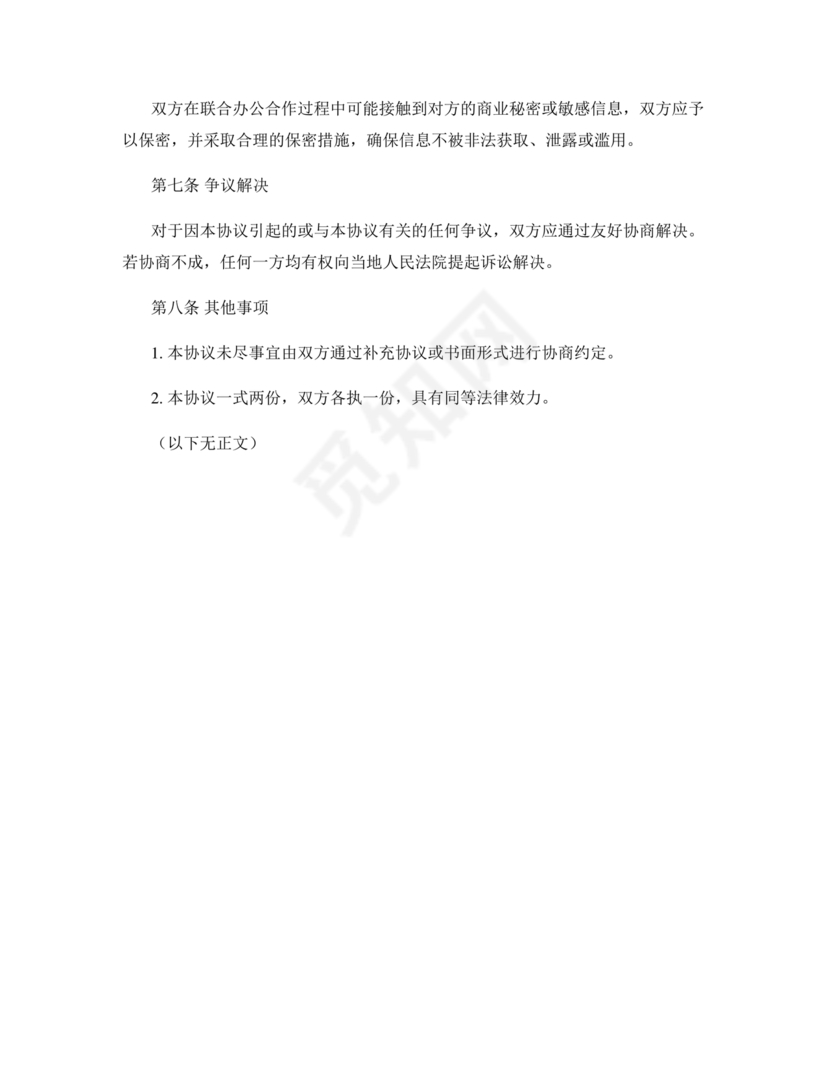 双方在联合办公合作过程中可能接触到对方的商业秘密或敏感信息，双方应予以保密，并采取合理的保密措施，确保信息不被非法获取、泄露或滥用。

第七条 争议解决

对于因本协议引起的或与本协议有关的任何争议，双方应通过友好协商解决。若协商不成，任何一方均有权向当地人民法院提起诉讼解决。

第八条 其他事项

1. 本协议未尽事宜由双方通过补充协议或书面形式进行协商约定。

2. 本协议一式两份，双方各执一份，具有同等法律效力。

（以下无正文）

觅知网